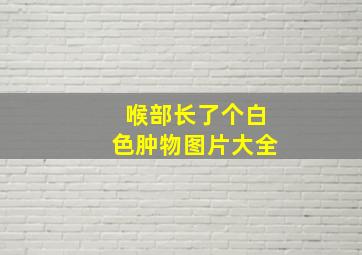 喉部长了个白色肿物图片大全